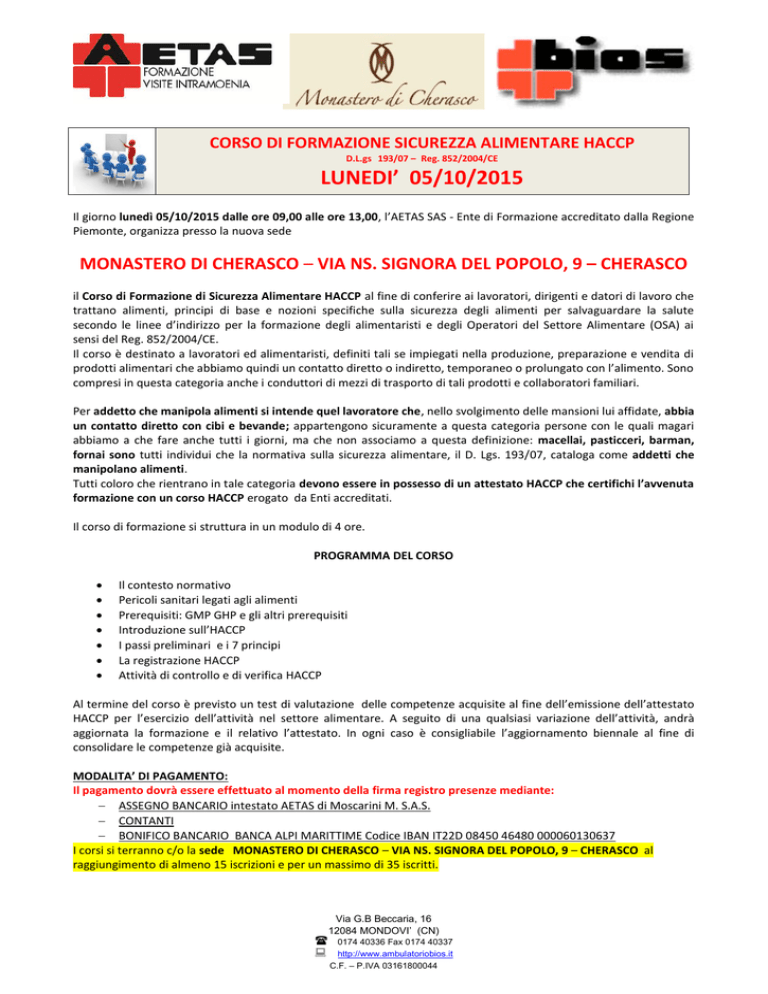 AETAS
FORMAZIONE
VISITE INTRAMOENIA

Monastero di Cherasco

bios

CORSO DI FORMAZIONE SICUREZZA ALIMENTARE HACCP
D.L.gs 193/07 – Reg. 852/2004/CE

LUNEDI' 05/10/2015

Il giorno lunedì 05/10/2015 dalle ore 09,00 alle ore 13,00, l'AETAS SAS - Ente di Formazione accreditato dalla Regione Piemonte, organizza presso la nuova sede

MONASTERO DI CHERASCO – VIA NS. SIGNORA DEL POPOLO, 9 – CHERASCO

il Corso di Formazione di Sicurezza Alimentare HACCP al fine di conferire ai lavoratori, dirigenti e datori di lavoro che trattano alimenti, principi di base e nozioni specifiche sulla sicurezza degli alimenti per salvaguardare la salute secondo le linee d'indirizzo per la formazione degli alimentaristi e degli Operatori del Settore Alimentare (OSA) ai sensi del Reg. 852/2004/CE.
Il corso è destinato a lavoratori ed alimentaristi, definiti tali se impiegati nella produzione, preparazione e vendita di prodotti alimentari che abbiamo quindi un contatto diretto o indiretto, temporaneo o prolungato con l'alimento. Sono compresi in questa categoria anche i conduttori di mezzi di trasporto di tali prodotti e collaboratori familiari.

Per addetto che manipola alimenti si intende quel lavoratore che, nello svolgimento delle mansioni lui affidate, abbia un contatto diretto con cibi e bevande; appartengono sicuramente a questa categoria persone con le quali magari abbiamo a che fare anche tutti i giorni, ma che non associamo a questa definizione: macellai, pasticceri, barman, fornai sono tutti individui che la normativa sulla sicurezza alimentare, il D. Lgs. 193/07, cataloga come addetti che manipolano alimenti.
Tutti coloro che rientrano in tale categoria devono essere in possesso di un attestato HACCP che certifichi l'avvenuta formazione con un corso HACCP erogato da Enti accreditati.

Il corso di formazione si struttura in un modulo di 4 ore.

PROGRAMMA DEL CORSO

• Il contesto normativo
• Pericoli sanitari legati agli alimenti
• Prerequisiti: GMP GHP e gli altri prerequisiti
• Introduzione sull'HACCP
• I passi preliminari e i 7 principi
• La registrazione HACCP
• Attività di controllo e di verifica HACCP

Al termine del corso è previsto un test di valutazione delle competenze acquisite al fine dell'emissione dell'attestato HACCP per l'esercizio dell'attività nel settore alimentare. A seguito di una qualsiasi variazione dell'attività, andrà aggiornata la formazione e il relativo l'attestato. In ogni caso è consigliabile l'aggiornamento biennale al fine di consolidare le competenze già acquisite.

MODALITA' DI PAGAMENTO:
Il pagamento dovrà essere effettuato al momento della firma registro presenze mediante:
– ASSEGNO BANCARIO intestato AETAS di Moscarini M. S.A.S.
– CONTANTI
– BONIFICO BANCARIO BANCA ALPI MARITTIME Codice IBAN IT22D 08450 46480 000060130637
I corsi si terranno c/o la sede MONASTERO DI CHERASCO – VIA NS. SIGNORA DEL POPOLO, 9 – CHERASCO al raggiungimento di almeno 15 iscrizioni e per un massimo di 35 iscritti.

Via G.B Beccaria, 16
12084 MONDOVI' (CN)
0174 40336 Fax 0174 40337
http://www.ambulatoriobios.it
C.F. – P.IVA 03161800044